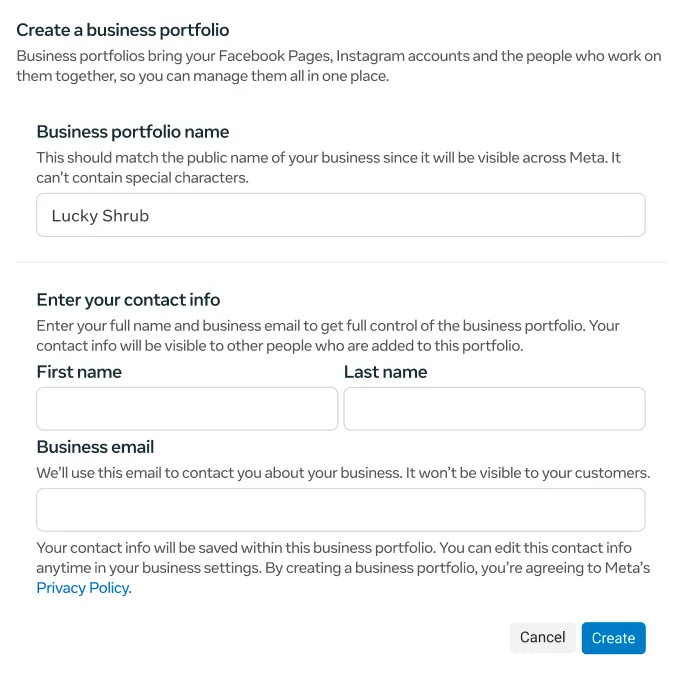 Create a business portfolio
Business portfolios bring your Facebook Pages, Instagram accounts and the people who work on them together, so you can manage them all in one place.

Business portfolio name
This should match the public name of your business since it will be visible across Meta. It can't contain special characters.

Lucky Shrub

Enter your contact info
Enter your full name and business email to get full control of the business portfolio. Your contact info will be visible to other people who are added to this portfolio.

First name

Last name

Business email
We'll use this email to contact you about your business. It won't be visible to your customers.

Your contact info will be saved within this business portfolio. You can edit this contact info anytime in your business settings. By creating a business portfolio, you're agreeing to Meta's Privacy Policy.

Cancel
Create